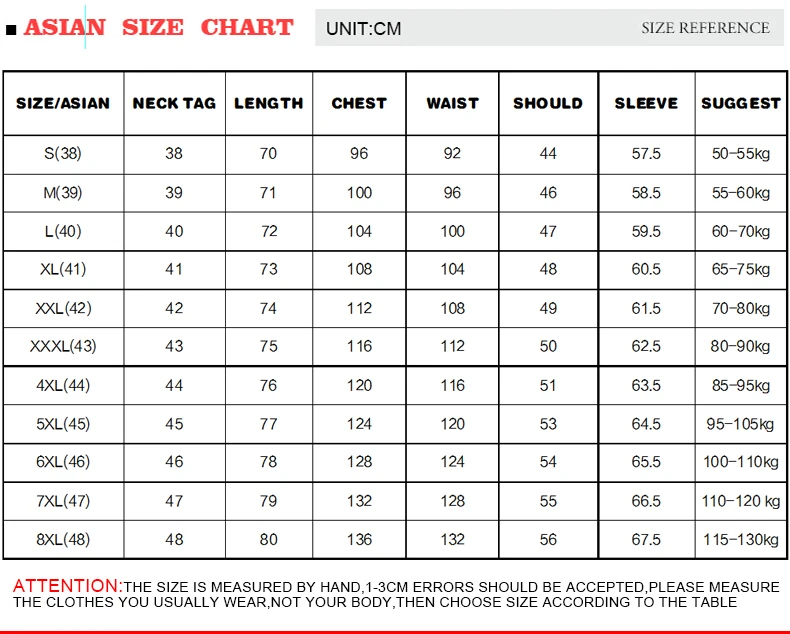 ■ ASIAN SIZE CHART

UNIT:CM

SIZE REFERENCE

| SIZE/ASIAN | NECK TAG | LENGTH | CHEST | WAIST | SHOULD | SLEEVE | SUGGEST |
|---|---|---|---|---|---|---|---|
| S(38) | 38 | 70 | 96 | 92 | 44 | 57.5 | 50-55kg |
| M(39) | 39 | 71 | 100 | 96 | 46 | 58.5 | 55-60kg |
| L(40) | 40 | 72 | 104 | 100 | 47 | 59.5 | 60-70kg |
| XL(41) | 41 | 73 | 108 | 104 | 48 | 60.5 | 65-75kg |
| XXL(42) | 42 | 74 | 112 | 108 | 49 | 61.5 | 70-80kg |
| XXXL(43) | 43 | 75 | 116 | 112 | 50 | 62.5 | 80-90kg |
| 4XL(44) | 44 | 76 | 120 | 116 | 51 | 63.5 | 85-95kg |
| 5XL(45) | 45 | 77 | 124 | 120 | 53 | 64.5 | 95-105kg |
| 6XL(46) | 46 | 78 | 128 | 124 | 54 | 65.5 | 100-110kg |
| 7XL(47) | 47 | 79 | 132 | 128 | 55 | 66.5 | 110-120 kg |
| 8XL(48) | 48 | 80 | 136 | 132 | 56 | 67.5 | 115-130kg |

ATTENTION:THE SIZE IS MEASURED BY HAND,1-3CM ERRORS SHOULD BE ACCEPTED,PLEASE MEASURE THE CLOTHES YOU USUALLY WEAR,NOT YOUR BODY,THEN CHOOSE SIZE ACCORDING TO THE TABLE